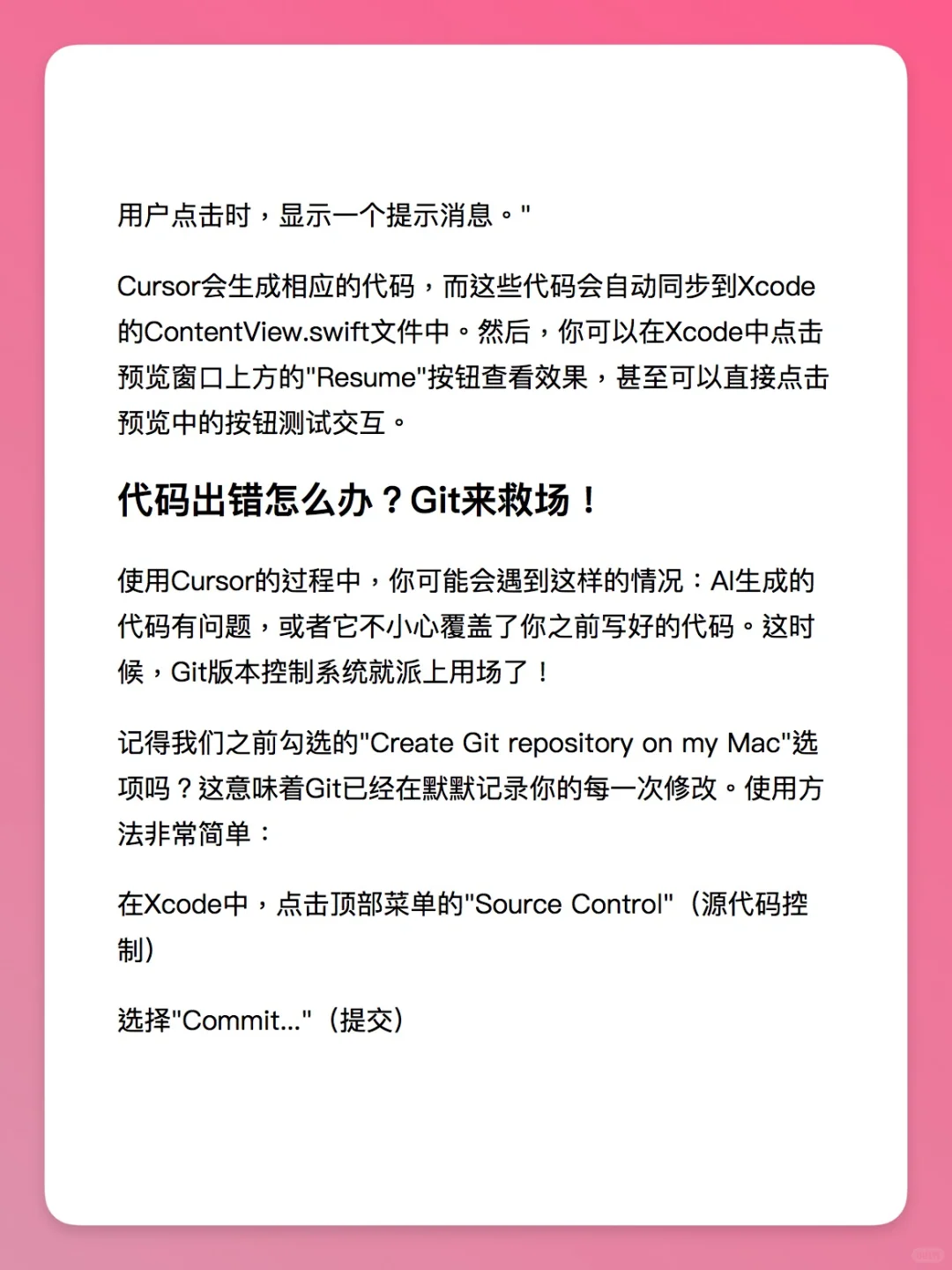 用户点击时，显示一个提示消息。"

Cursor会生成相应的代码，而这些代码会自动同步到Xcode的ContentView.swift文件中。然后，你可以在Xcode中点击预览窗口上方的"Resume"按钮查看效果，甚至可以直接点击预览中的按钮测试交互。

代码出错怎么办？Git来救场！

使用Cursor的过程中，你可能会遇到这样的情况：AI生成的代码有问题，或者它不小心覆盖了你之前写好的代码。这时候，Git版本控制系统就派上用场了！

记得我们之前勾选的"Create Git repository on my Mac"选项吗？这意味着Git已经在默默记录你的每一次修改。使用方法非常简单：

在Xcode中，点击顶部菜单的"Source Control"（源代码控制）

选择"Commit..."（提交）